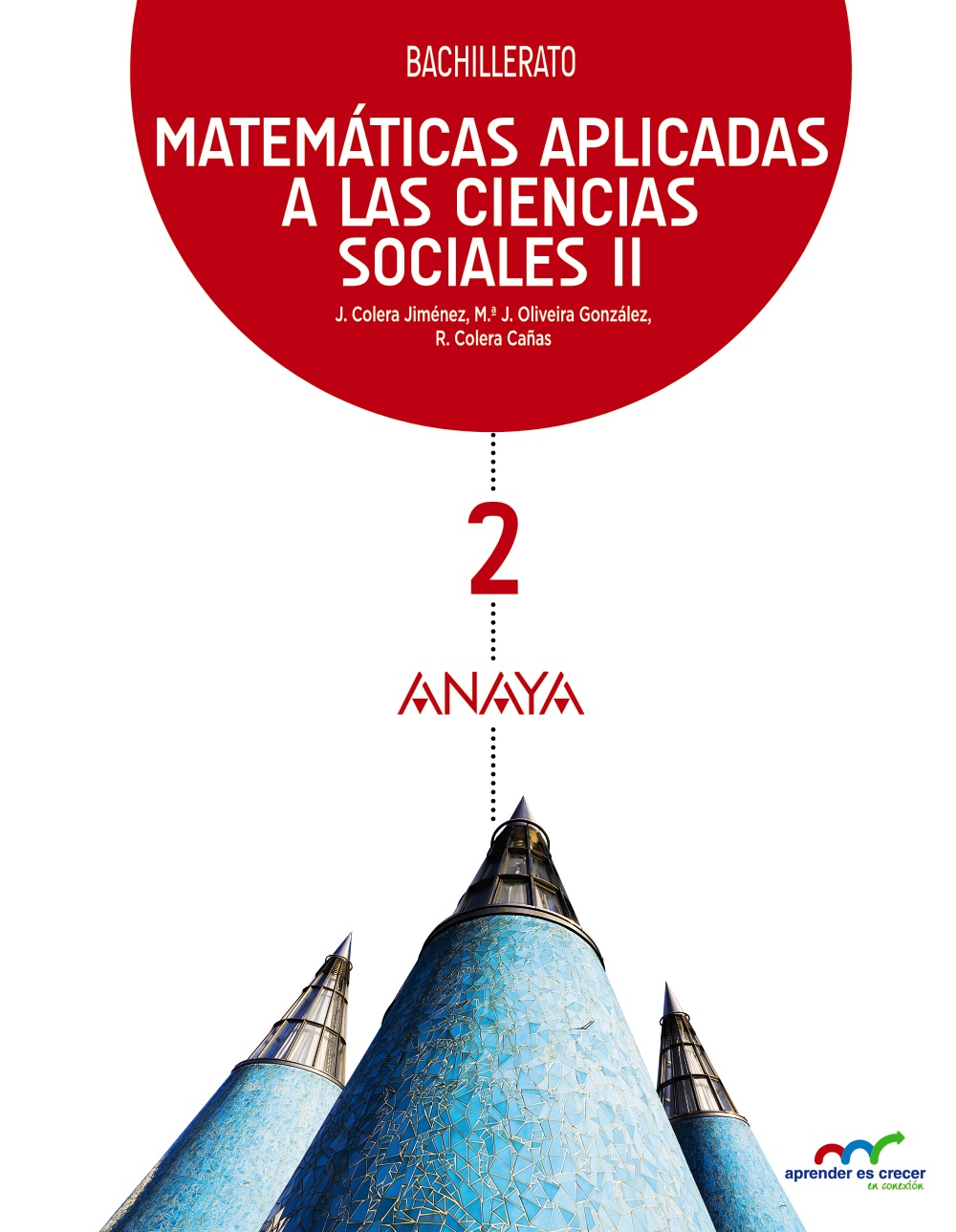 BACHILLERATO

MATEMÁTICAS APLICADAS A LAS CIENCIAS SOCIALES II

J. Colera Jiménez, M.ª J. Oliveira González, R. Colera Cañas

2

ANAYA

aprender es crecer
en conexión